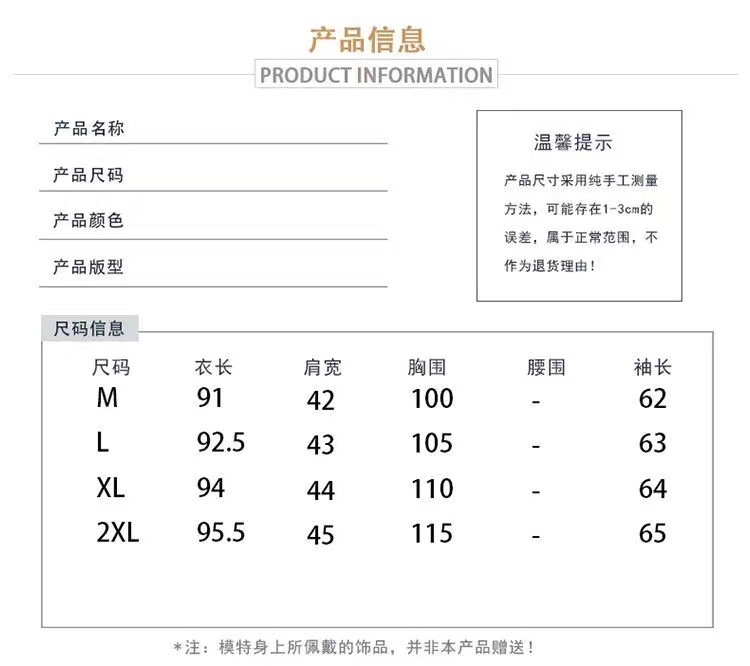 产品信息
PRODUCT INFORMATION

产品名称
产品尺码
产品颜色
产品版型

温馨提示
产品尺寸采用纯手工测量方法，可能存在1-3cm的误差，属于正常范围，不作为退货理由！

尺码信息

| 尺码 | 衣长 | 肩宽 | 胸围 | 腰围 | 袖长 |
|---|---|---|---|---|---|
| M | 91 | 42 | 100 | - | 62 |
| L | 92.5 | 43 | 105 | - | 63 |
| XL | 94 | 44 | 110 | - | 64 |
| 2XL | 95.5 | 45 | 115 | - | 65 |

*注：模特身上所佩戴的饰品，并非本产品赠送！